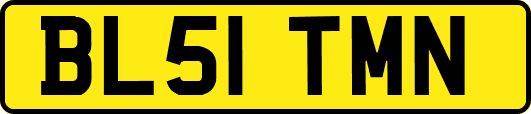 BL51 TMN